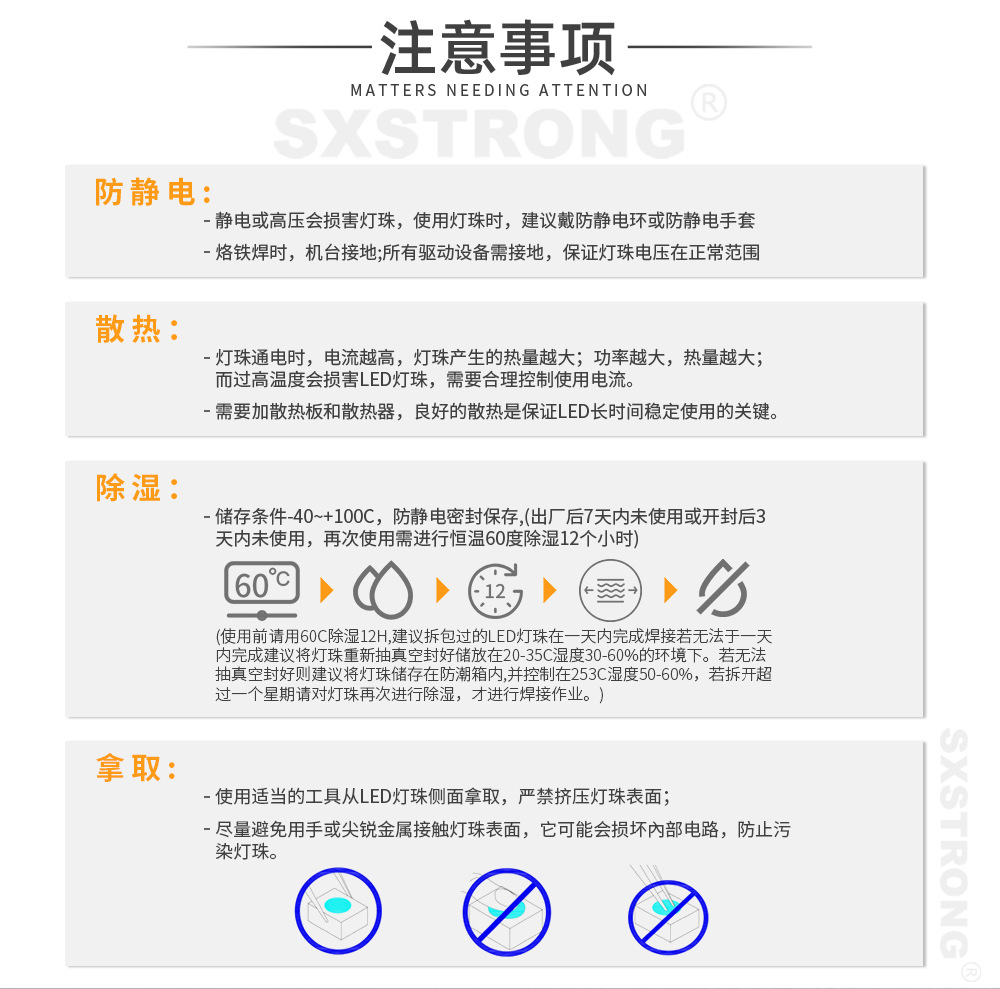 注意事项
MATTERS NEEDING ATTENTION
SXSTRONG®

防静电：
- 静电或高压会损害灯珠，使用灯珠时，建议戴防静电环或防静电手套
- 烙铁焊时，机台接地;所有驱动设备需接地，保证灯珠电压在正常范围

散热：
- 灯珠通电时，电流越高，灯珠产生的热量越大；功率越大，热量越大；而过高温度会损害LED灯珠，需要合理控制使用电流。
- 需要加散热板和散热器，良好的散热是保证LED长时间稳定使用的关键。

除湿：
- 储存条件-40~+100C，防静电密封保存,(出厂后7天内未使用或开封后3天内未使用，再次使用需进行恒温60度除湿12个小时)

60℃ 12

(使用前请用60C除湿12H,建议拆包过的LED灯珠在一天内完成焊接若无法于一天内完成建议将灯珠重新抽真空封好储放在20-35C湿度30-60%的环境下。若无法抽真空封好则建议将灯珠储存在防潮箱内,并控制在253C湿度50-60%，若拆开超过一个星期请对灯珠再次进行除湿，才进行焊接作业。)

拿取：
- 使用适当的工具从LED灯珠侧面拿取，严禁挤压灯珠表面；
- 尽量避免用手或尖锐金属接触灯珠表面，它可能会损坏内部电路，防止污染灯珠。

SXSTRONG®